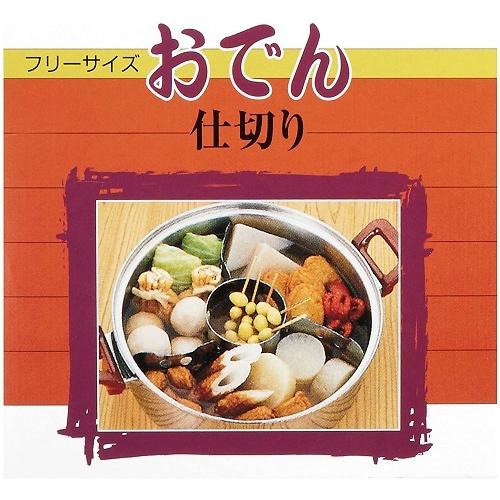 フリーサイズ おでん 仕切り